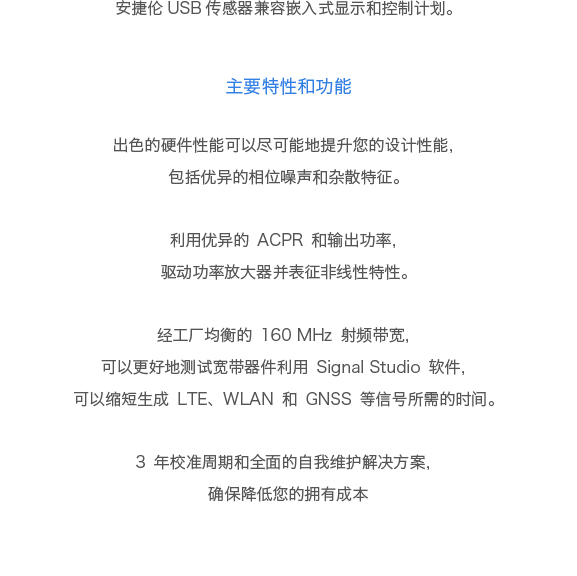 安捷伦 USB 传感器兼容嵌入式显示和控制计划。

主要特性和功能

出色的硬件性能可以尽可能地提升您的设计性能，
包括优异的相位噪声和杂散特征。

利用优异的 ACPR 和输出功率，
驱动功率放大器并表征非线性特性。

经工厂均衡的 160 MHz 射频带宽，
可以更好地测试宽带器件利用 Signal Studio 软件，
可以缩短生成 LTE、WLAN 和 GNSS 等信号所需的时间。

3 年校准周期和全面的自我维护解决方案，
确保降低您的拥有成本